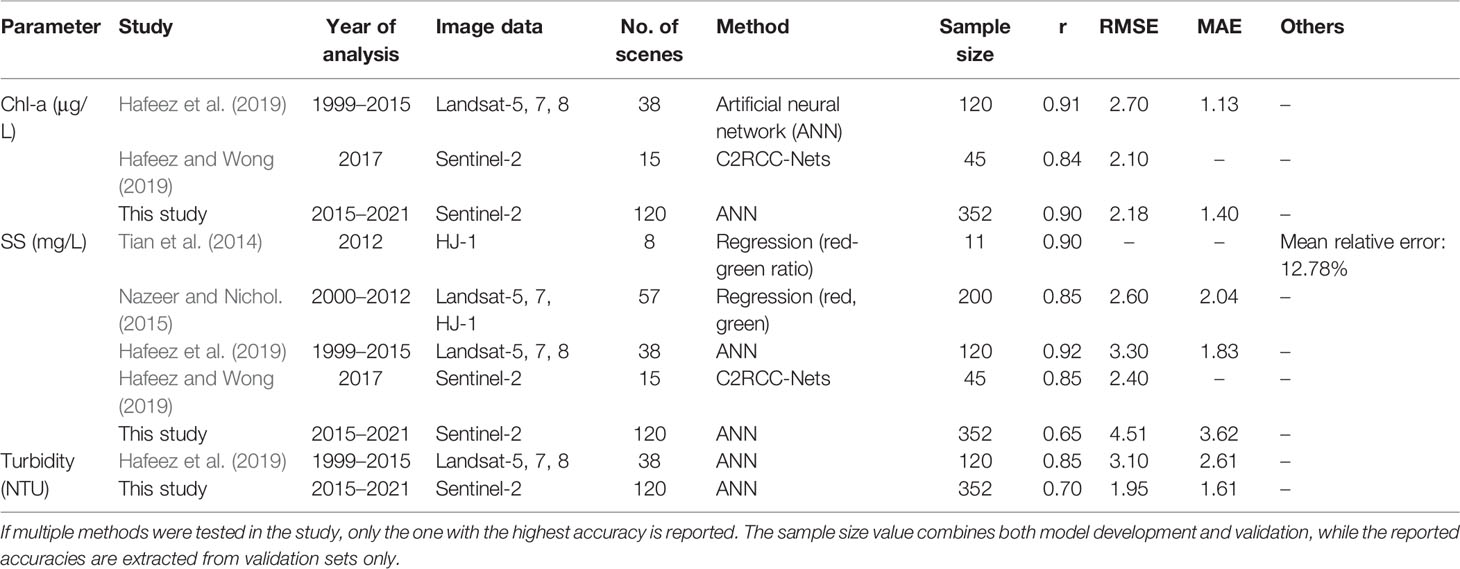 | Parameter | Study | Year of analysis | Image data | No. of scenes | Method | Sample size | r | RMSE | MAE | Others |
|---|---|---|---|---|---|---|---|---|---|---|
| Chl-a (μg/L) | Hafeez et al. (2019) | 1999–2015 | Landsat-5, 7, 8 | 38 | Artificial neural network (ANN) | 120 | 0.91 | 2.70 | 1.13 | – |
| | Hafeez and Wong (2019) | 2017 | Sentinel-2 | 15 | C2RCC-Nets | 45 | 0.84 | 2.10 | – | – |
| | This study | 2015–2021 | Sentinel-2 | 120 | ANN | 352 | 0.90 | 2.18 | 1.40 | – |
| SS (mg/L) | Tian et al. (2014) | 2012 | HJ-1 | 8 | Regression (red-green ratio) | 11 | 0.90 | – | – | Mean relative error: 12.78% |
| | Nazeer and Nichol. (2015) | 2000–2012 | Landsat-5, 7, HJ-1 | 57 | Regression (red, green) | 200 | 0.85 | 2.60 | 2.04 | – |
| | Hafeez et al. (2019) | 1999–2015 | Landsat-5, 7, 8 | 38 | ANN | 120 | 0.92 | 3.30 | 1.83 | – |
| | Hafeez and Wong (2019) | 2017 | Sentinel-2 | 15 | C2RCC-Nets | 45 | 0.85 | 2.40 | – | – |
| | This study | 2015–2021 | Sentinel-2 | 120 | ANN | 352 | 0.65 | 4.51 | 3.62 | – |
| Turbidity (NTU) | Hafeez et al. (2019) | 1999–2015 | Landsat-5, 7, 8 | 38 | ANN | 120 | 0.85 | 3.10 | 2.61 | – |
| | This study | 2015–2021 | Sentinel-2 | 120 | ANN | 352 | 0.70 | 1.95 | 1.61 | – |

If multiple methods were tested in the study, only the one with the highest accuracy is reported. The sample size value combines both model development and validation, while the reported accuracies are extracted from validation sets only.